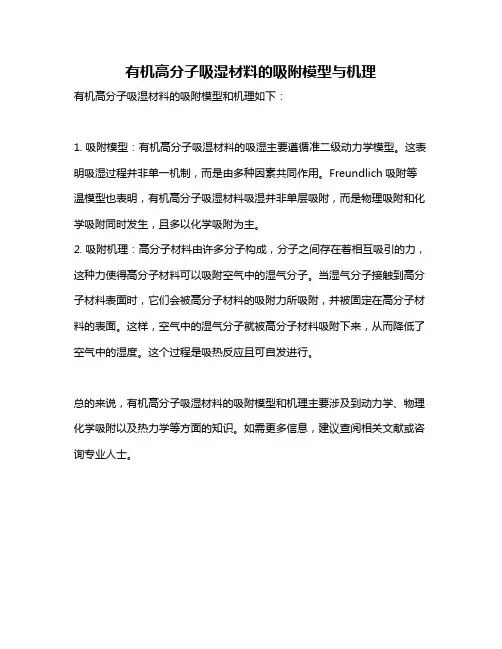 有机高分子吸湿材料的吸附模型与机理

有机高分子吸湿材料的吸附模型和机理如下：

1. 吸附模型：有机高分子吸湿材料的吸湿主要遵循准二级动力学模型。这表明吸湿过程并非单一机制，而是由多种因素共同作用。Freundlich 吸附等温模型也表明，有机高分子吸湿材料吸湿并非单层吸附，而是物理吸附和化学吸附同时发生，且多以化学吸附为主。
2. 吸附机理：高分子材料由许多分子构成，分子之间存在着相互吸引的力，这种力使得高分子材料可以吸附空气中的湿气分子。当湿气分子接触到高分子材料表面时，它们会被高分子材料的吸附力所吸附，并被固定在高分子材料的表面。这样，空气中的湿气分子就被高分子材料吸附下来，从而降低了空气中的湿度。这个过程是吸热反应且可自发进行。

总的来说，有机高分子吸湿材料的吸附模型和机理主要涉及到动力学、物理化学吸附以及热力学等方面的知识。如需更多信息，建议查阅相关文献或咨询专业人士。